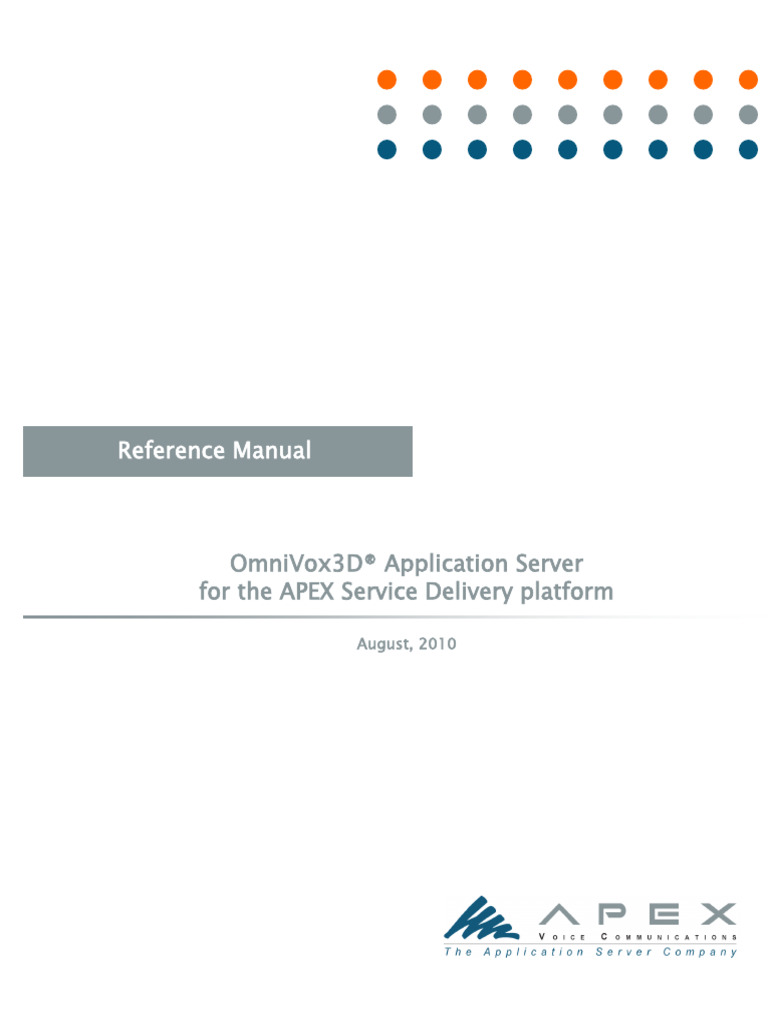 Reference Manual

OmniVox3D® Application Server
for the APEX Service Delivery platform

August, 2010

APEX
VOICE COMMUNICATIONS
The Application Server Company